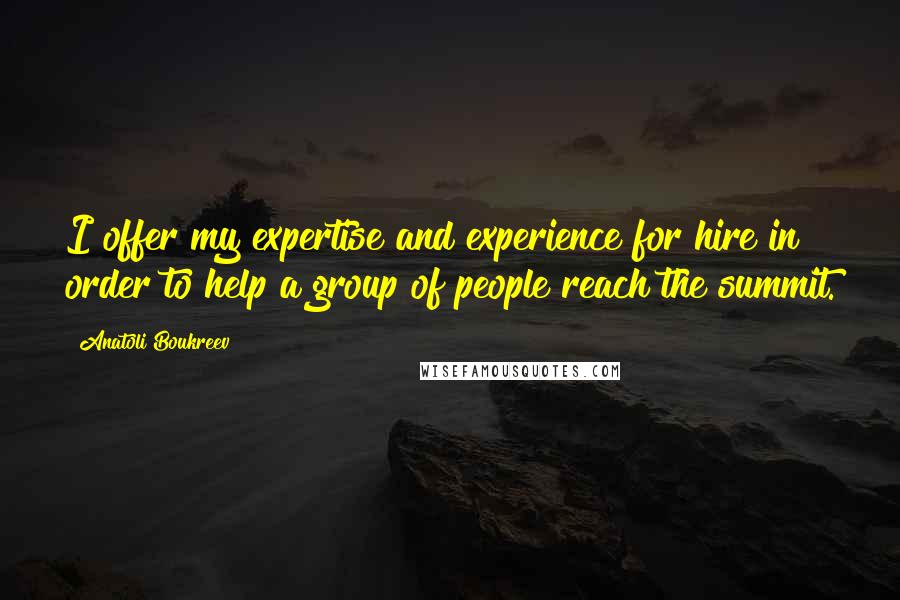 I offer my expertise and experience for hire in order to help a group of people reach the summit.

Anatoli Boukreev

WISEFAMOUSQUOTES.COM